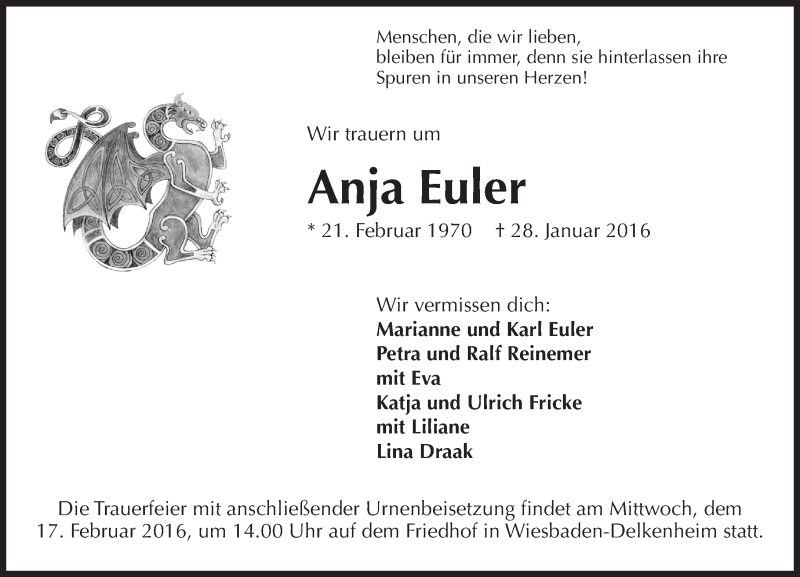 Menschen, die wir lieben,
bleiben für immer, denn sie hinterlassen ihre
Spuren in unseren Herzen!

Wir trauern um

Anja Euler

* 21. Februar 1970 † 28. Januar 2016

Wir vermissen dich:
Marianne und Karl Euler
Petra und Ralf Reinemer
mit Eva
Katja und Ulrich Fricke
mit Liliane
Lina Draak

Die Trauerfeier mit anschließender Urnenbeisetzung findet am Mittwoch, dem 17. Februar 2016, um 14.00 Uhr auf dem Friedhof in Wiesbaden-Delkenheim statt.